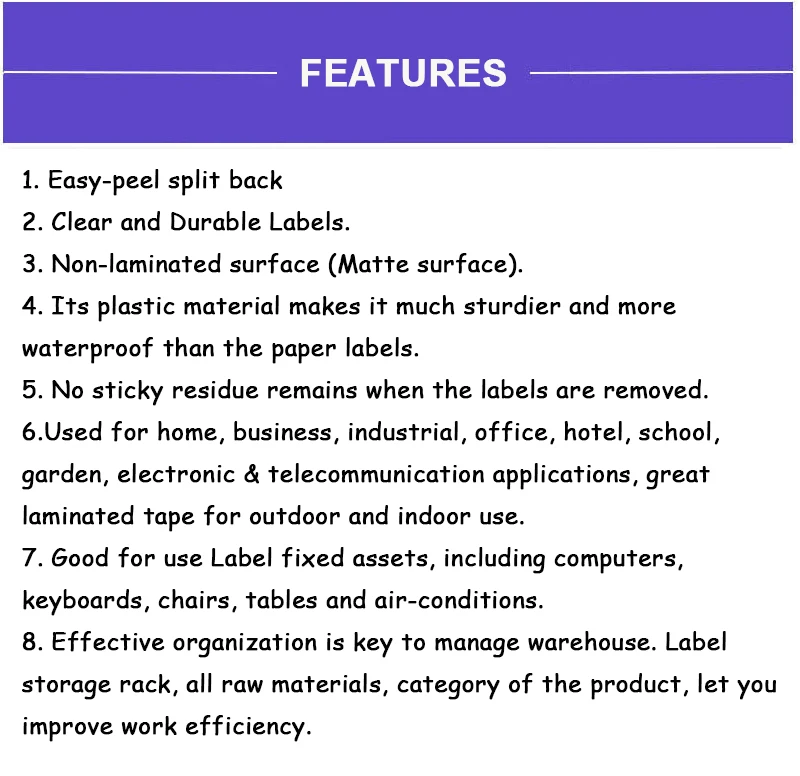 FEATURES

1. Easy-peel split back
2. Clear and Durable Labels.
3. Non-laminated surface (Matte surface).
4. Its plastic material makes it much sturdier and more waterproof than the paper labels.
5. No sticky residue remains when the labels are removed.
6.Used for home, business, industrial, office, hotel, school, garden, electronic & telecommunication applications, great laminated tape for outdoor and indoor use.
7. Good for use Label fixed assets, including computers, keyboards, chairs, tables and air-conditions.
8. Effective organization is key to manage warehouse. Label storage rack, all raw materials, category of the product, let you improve work efficiency.